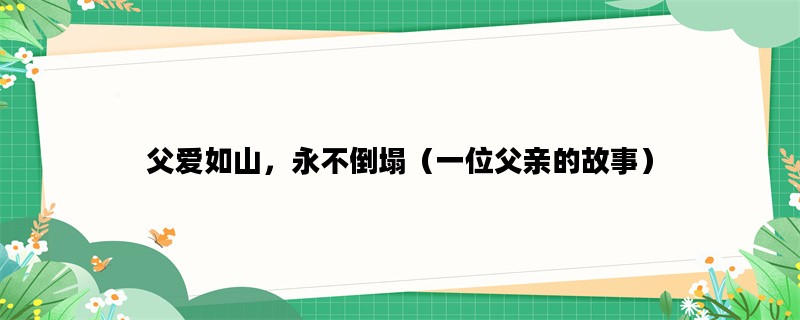 父爱如山，永不倒塌（一位父亲的故事）